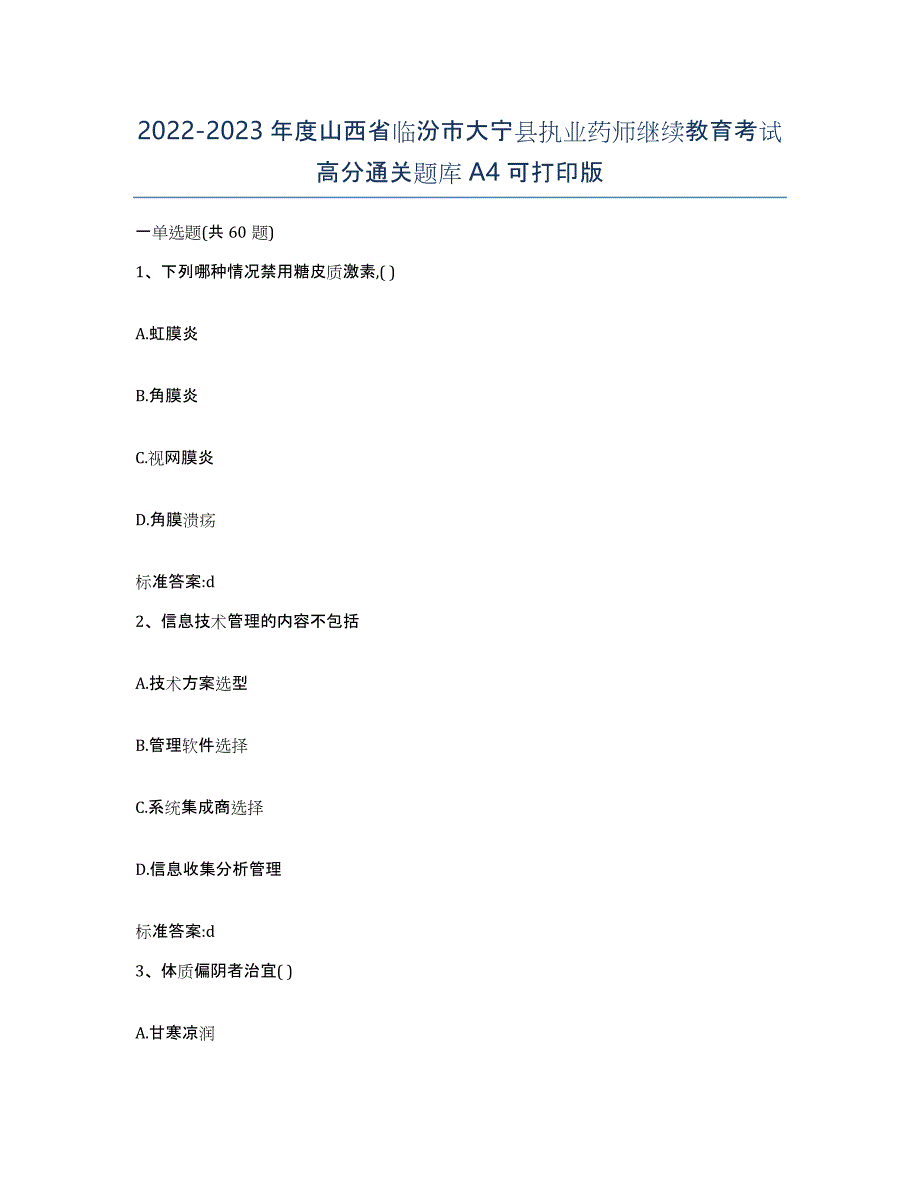 2022-2023年度山西省临汾市大宁县执业药师继续教育考试高分通关题库A4可打印版

一单选题(共60题)

1、下列哪种情况禁用糖皮质激素,( )

A.虹膜炎

B.角膜炎

C.视网膜炎

D.角膜溃疡

标准答案:d

2、信息技术管理的内容不包括

A.技术方案选型

B.管理软件选择

C.系统集成商选择

D.信息收集分析管理

标准答案:d

3、体质偏阴者治宜( )

A.甘寒凉润